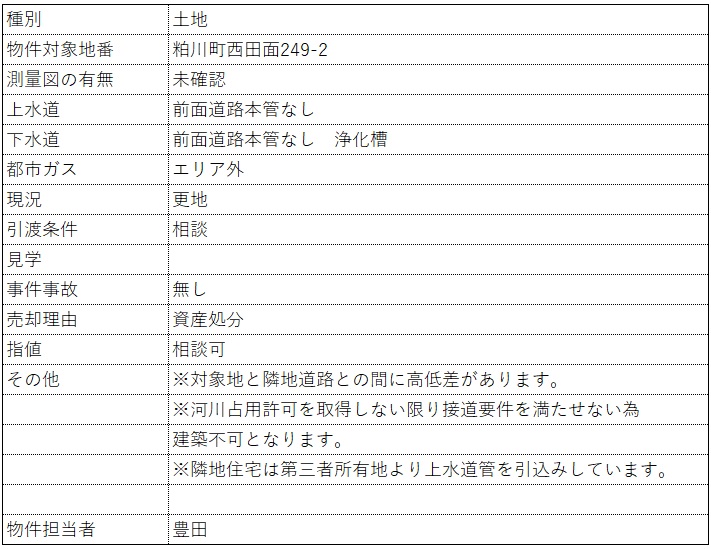 | 種別 | 土地 |
|---|---|
| 物件対象地番 | 粕川町西田面249-2 |
| 測量図の有無 | 未確認 |
| 上水道 | 前面道路本管なし |
| 下水道 | 前面道路本管なし　浄化槽 |
| 都市ガス | エリア外 |
| 現況 | 更地 |
| 引渡条件 | 相談 |
| 見学 | |
| 事件事故 | 無し |
| 売却理由 | 資産処分 |
| 指値 | 相談可 |
| その他 | ※対象地と隣地道路との間に高低差があります。 |
| | ※河川占用許可を取得しない限り接道要件を満たせない為 |
| | 建築不可となります。 |
| | ※隣地住宅は第三者所有地より上水道管を引込みしています。 |
| | |
| 物件担当者 | 豊田 |